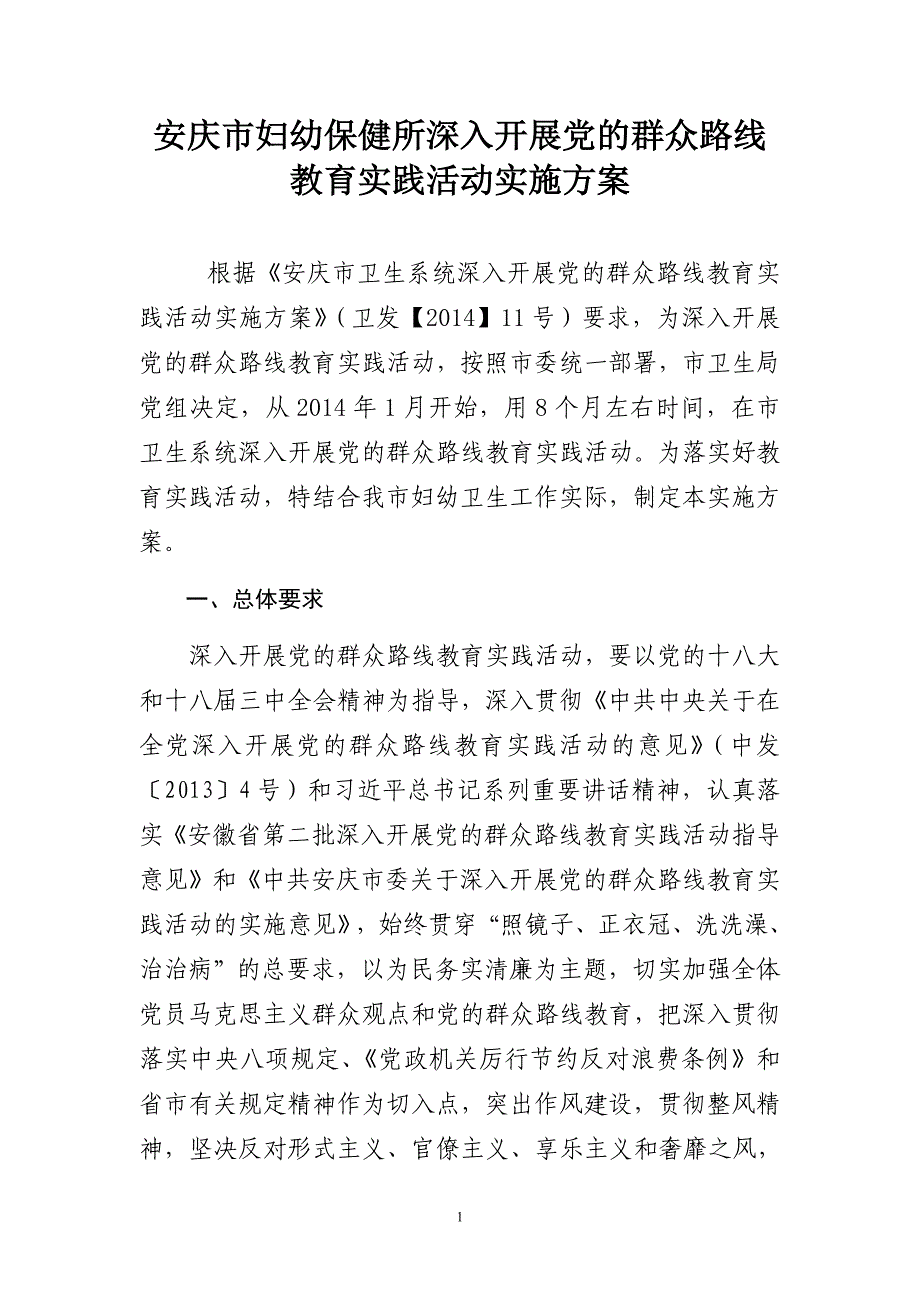 安庆市妇幼保健所深入开展党的群众路线教育实践活动实施方案

根据《安庆市卫生系统深入开展党的群众路线教育实践活动实施方案》（卫发【2014】11号）要求，为深入开展党的群众路线教育实践活动，按照市委统一部署，市卫生局党组决定，从2014年1月开始，用8个月左右时间，在市卫生系统深入开展党的群众路线教育实践活动。为落实好教育实践活动，特结合我市妇幼卫生工作实际，制定本实施方案。

一、总体要求

深入开展党的群众路线教育实践活动，要以党的十八大和十八届三中全会精神为指导，深入贯彻《中共中央关于在全党深入开展党的群众路线教育实践活动的意见》（中发〔2013〕4号）和习近平总书记系列重要讲话精神，认真落实《安徽省第二批深入开展党的群众路线教育实践活动指导意见》和《中共安庆市委关于深入开展党的群众路线教育实践活动的实施意见》，始终贯穿“照镜子、正衣冠、洗洗澡、治治病”的总要求，以为民务实清廉为主题，切实加强全体党员马克思主义群众观点和党的群众路线教育，把深入贯彻落实中央八项规定、《党政机关厉行节约反对浪费条例》和省市有关规定精神作为切入点，突出作风建设，贯彻整风精神，坚决反对形式主义、官僚主义、享乐主义和奢靡之风，

1